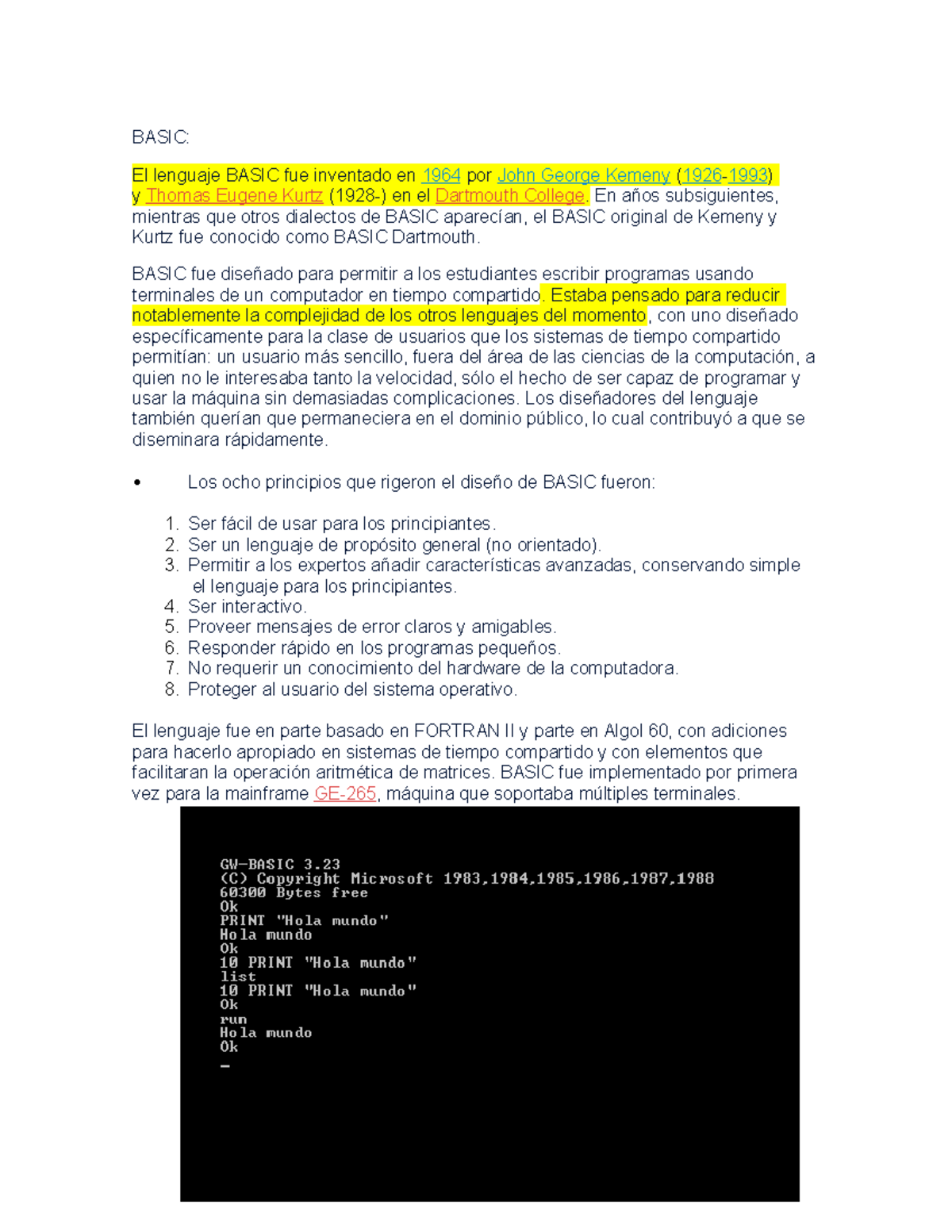 BASIC:

El lenguaje BASIC fue inventado en 1964 por John George Kemeny (1926-1993) y Thomas Eugene Kurtz (1928-) en el Dartmouth College. En años subsiguientes, mientras que otros dialectos de BASIC aparecían, el BASIC original de Kemeny y Kurtz fue conocido como BASIC Dartmouth.

BASIC fue diseñado para permitir a los estudiantes escribir programas usando terminales de un computador en tiempo compartido. Estaba pensado para reducir notablemente la complejidad de los otros lenguajes del momento, con uno diseñado específicamente para la clase de usuarios que los sistemas de tiempo compartido permitían: un usuario más sencillo, fuera del área de las ciencias de la computación, a quien no le interesaba tanto la velocidad, sólo el hecho de ser capaz de programar y usar la máquina sin demasiadas complicaciones. Los diseñadores del lenguaje también querían que permaneciera en el dominio público, lo cual contribuyó a que se diseminara rápidamente.

• Los ocho principios que rigeron el diseño de BASIC fueron:

1. Ser fácil de usar para los principiantes.
2. Ser un lenguaje de propósito general (no orientado).
3. Permitir a los expertos añadir características avanzadas, conservando simple el lenguaje para los principiantes.
4. Ser interactivo.
5. Proveer mensajes de error claros y amigables.
6. Responder rápido en los programas pequeños.
7. No requerir un conocimiento del hardware de la computadora.
8. Proteger al usuario del sistema operativo.

El lenguaje fue en parte basado en FORTRAN II y parte en Algol 60, con adiciones para hacerlo apropiado en sistemas de tiempo compartido y con elementos que facilitaran la operación aritmética de matrices. BASIC fue implementado por primera vez para la mainframe GE-265, máquina que soportaba múltiples terminales.

GW-BASIC 3.23
(C) Copyright Microsoft 1983,1984,1985,1986,1987,1988
60300 Bytes free
Ok
PRINT "Hola mundo"
Hola mundo
Ok
10 PRINT "Hola mundo"
list
10 PRINT "Hola mundo"
Ok
run
Hola mundo
Ok
_